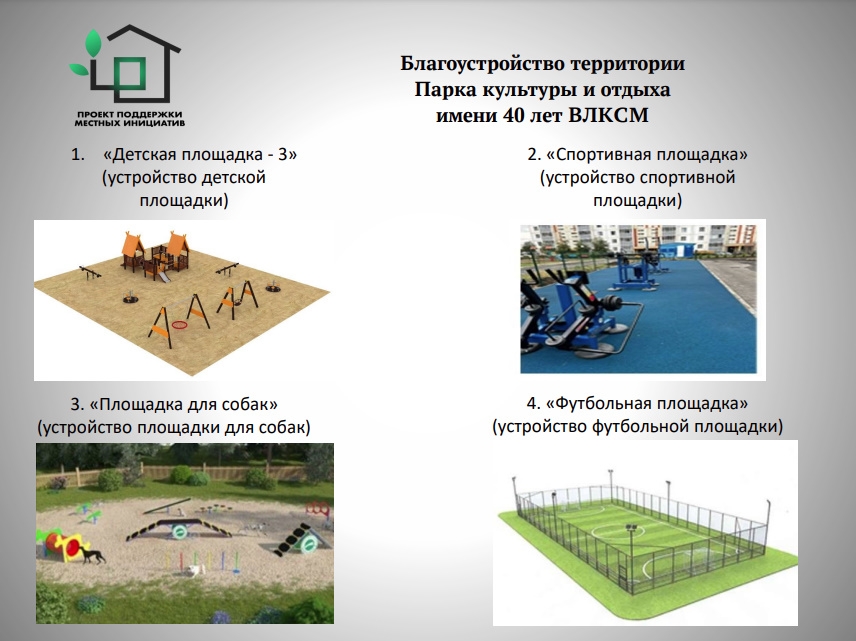 ПРОЕКТ ПОДДЕРЖКИ
МЕСТНЫХ ИНИЦИАТИВ

Благоустройство территории
Парка культуры и отдыха
имени 40 лет ВЛКСМ

1. «Детская площадка - 3»
(устройство детской площадки)

2. «Спортивная площадка»
(устройство спортивной площадки)

3. «Площадка для собак»
(устройство площадки для собак)

4. «Футбольная площадка»
(устройство футбольной площадки)